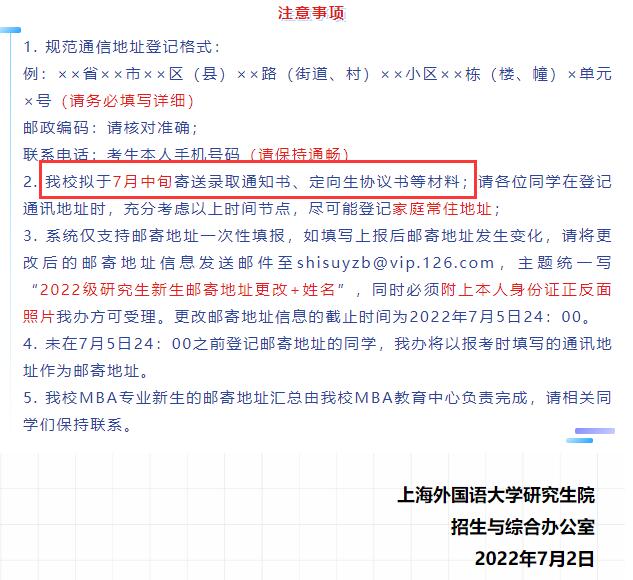 注意事项

1. 规范通信地址登记格式：
例：××省××市××区（县）××路（街道、村）××小区××栋（楼、幢）×单元×号（请务必填写详细）
邮政编码：请核对准确；
联系电话：考生本人手机号码（请保持通畅）
2. 我校拟于7月中旬寄送录取通知书、定向生协议书等材料；请各位同学在登记通讯地址时，充分考虑以上时间节点，尽可能登记家庭常住地址；
3. 系统仅支持邮寄地址一次性填报，如填写上报后邮寄地址发生变化，请将更改后的邮寄地址信息发送邮件至shisuyzb@vip.126.com，主题统一写“2022级研究生新生邮寄地址更改+姓名”，同时必须附上本人身份证正反面照片我办方可受理。更改邮寄地址信息的截止时间为2022年7月5日24：00。
4. 未在7月5日24：00之前登记邮寄地址的同学，我办将以报考时填写的通讯地址作为邮寄地址。
5. 我校MBA专业新生的邮寄地址汇总由我校MBA教育中心负责完成，请相关同学们保持联系。

上海外国语大学研究生院
招生与综合办公室
2022年7月2日